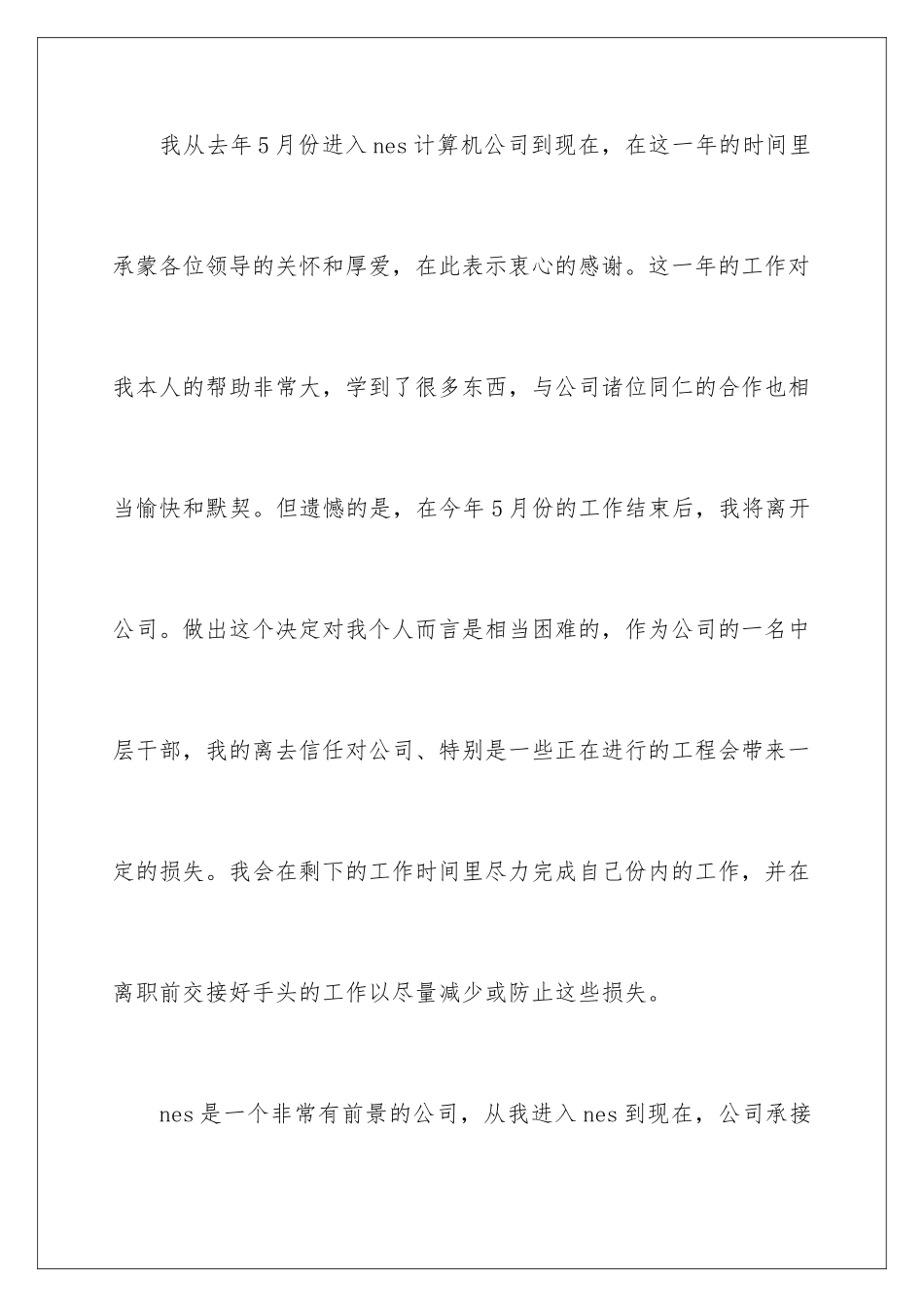 我从去年5月份进入nes计算机公司到现在，在这一年的时间里承蒙各位领导的关怀和厚爱，在此表示衷心的感谢。这一年的工作对我本人的帮助非常大，学到了很多东西，与公司诸位同仁的合作也相当愉快和默契。但遗憾的是，在今年5月份的工作结束后，我将离开公司。做出这个决定对我个人而言是相当困难的，作为公司的一名中层干部，我的离去信任对公司、特别是一些正在进行的工程会带来一定的损失。我会在剩下的工作时间里尽力完成自己份内的工作，并在离职前交接好手头的工作以尽量减少或防止这些损失。

nes是一个非常有前景的公司，从我进入nes到现在，公司承接